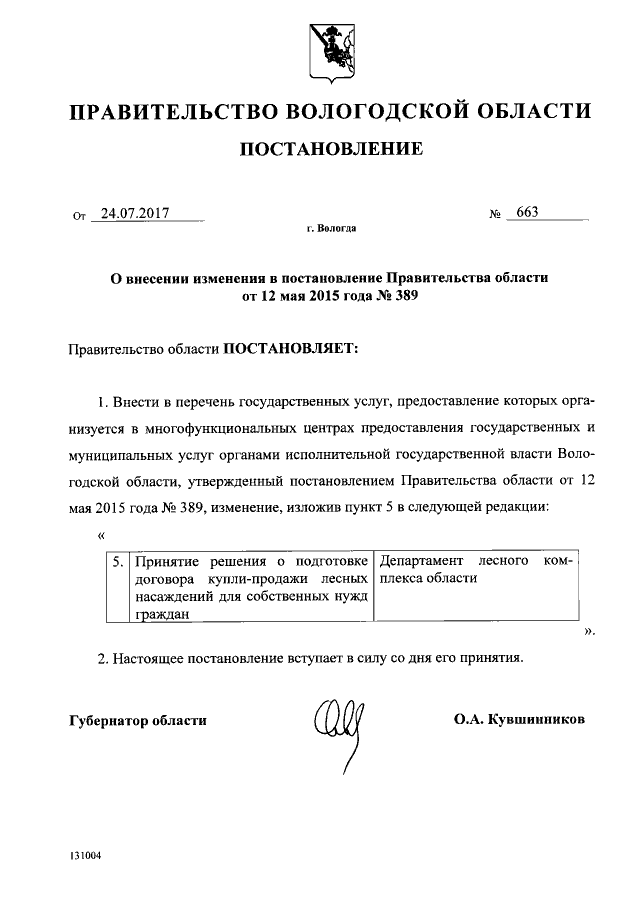 ПРАВИТЕЛЬСТВО ВОЛОГОДСКОЙ ОБЛАСТИ

ПОСТАНОВЛЕНИЕ

От 24.07.2017 № 663

г. Вологда

О внесении изменения в постановление Правительства области от 12 мая 2015 года № 389

Правительство области ПОСТАНОВЛЯЕТ:

1. Внести в перечень государственных услуг, предоставление которых организуется в многофункциональных центрах предоставления государственных и муниципальных услуг органами исполнительной государственной власти Вологодской области, утвержденный постановлением Правительства области от 12 мая 2015 года № 389, изменение, изложив пункт 5 в следующей редакции:

«

| 5. | Принятие решения о подготовке договора купли-продажи лесных насаждений для собственных нужд граждан | Департамент лесного комплекса области |
|---|---|---|

».

2. Настоящее постановление вступает в силу со дня его принятия.

Губернатор области О.А. Кувшинников

131004